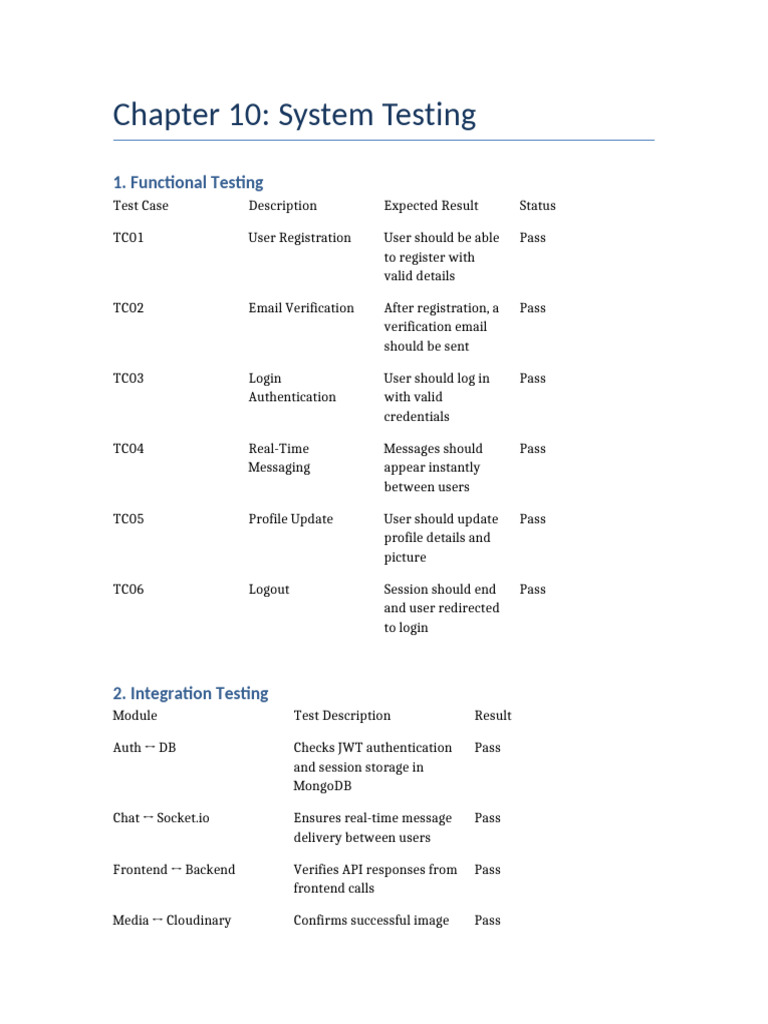 Chapter 10: System Testing

1. Functional Testing

| Test Case | Description | Expected Result | Status |
|---|---|---|---|
| TC01 | User Registration | User should be able to register with valid details | Pass |
| TC02 | Email Verification | After registration, a verification email should be sent | Pass |
| TC03 | Login Authentication | User should log in with valid credentials | Pass |
| TC04 | Real-Time Messaging | Messages should appear instantly between users | Pass |
| TC05 | Profile Update | User should update profile details and picture | Pass |
| TC06 | Logout | Session should end and user redirected to login | Pass |

2. Integration Testing

| Module | Test Description | Result |
|---|---|---|
| Auth ↔ DB | Checks JWT authentication and session storage in MongoDB | Pass |
| Chat ↔ Socket.io | Ensures real-time message delivery between users | Pass |
| Frontend ↔ Backend | Verifies API responses from frontend calls | Pass |
| Media ↔ Cloudinary | Confirms successful image | Pass |